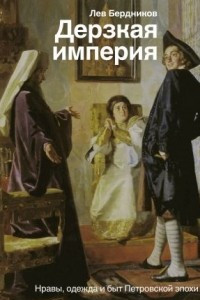 Лев Бердников

Дерзкая империя

Нравы, одежда и быт Петровской эпохи